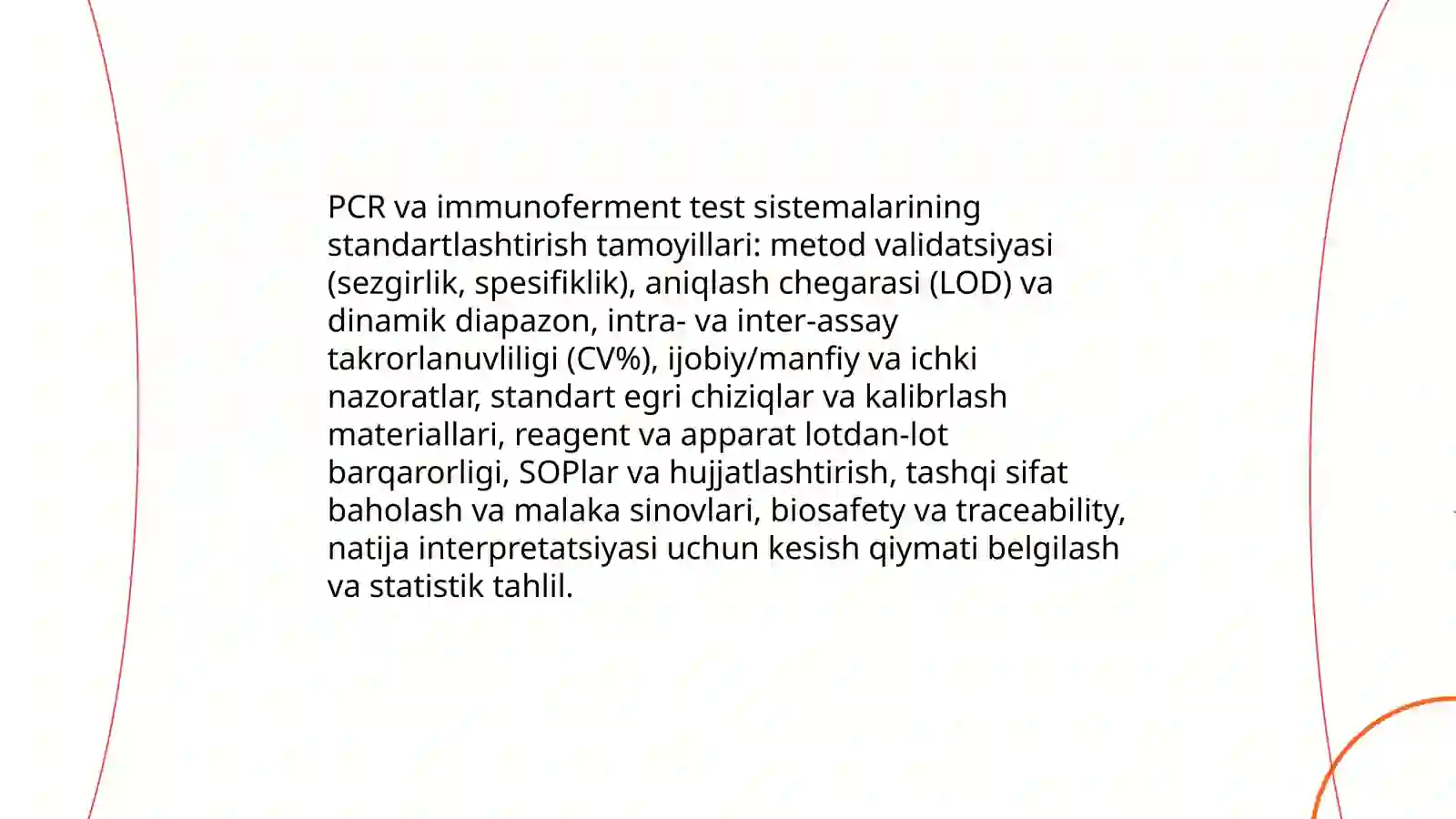 PCR va immunoferment test sistemalarining standartlashtirish tamoyillari: metod validatsiyasi (sezgirlik, spesifiklik), aniqlash chegarasi (LOD) va dinamik diapazon, intra- va inter-assay takrorlanuvliligi (CV%), ijobiy/manfiy va ichki nazoratlar, standart egri chiziqlar va kalibrlash materiallari, reagent va apparat lotdan-lot barqarorligi, SOPlar va hujjatlashtirish, tashqi sifat baholash va malaka sinovlari, biosafety va traceability, natija interpretatsiyasi uchun kesish qiymati belgilash va statistik tahlil.